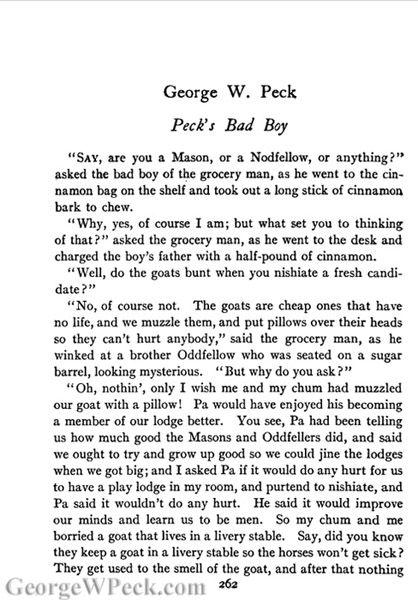 George W. Peck

Peck's Bad Boy

"SAY, are you a Mason, or a Nodfellow, or anything?" asked the bad boy of the grocery man, as he went to the cinnamon bag on the shelf and took out a long stick of cinnamon bark to chew.

"Why, yes, of course I am; but what set you to thinking of that?" asked the grocery man, as he went to the desk and charged the boy's father with a half-pound of cinnamon.

"Well, do the goats bunt when you nishiate a fresh candidate?"

"No, of course not. The goats are cheap ones that have no life, and we muzzle them, and put pillows over their heads so they can't hurt anybody," said the grocery man, as he winked at a brother Oddfellow who was seated on a sugar barrel, looking mysterious. "But why do you ask?"

"Oh, nothin', only I wish me and my chum had muzzled our goat with a pillow! Pa would have enjoyed his becoming a member of our lodge better. You see, Pa had been telling us how much good the Masons and Oddfellers did, and said we ought to try and grow up good so we could jine the lodges when we got big; and I asked Pa if it would do any hurt for us to have a play lodge in my room, and purtend to nishiate, and Pa said it wouldn't do any hurt. He said it would improve our minds and learn us to be men. So my chum and me borried a goat that lives in a livery stable. Say, did you know they keep a goat in a livery stable so the horses won't get sick? They get used to the smell of the goat, and after that nothing

GeorgeWPeck.com 262